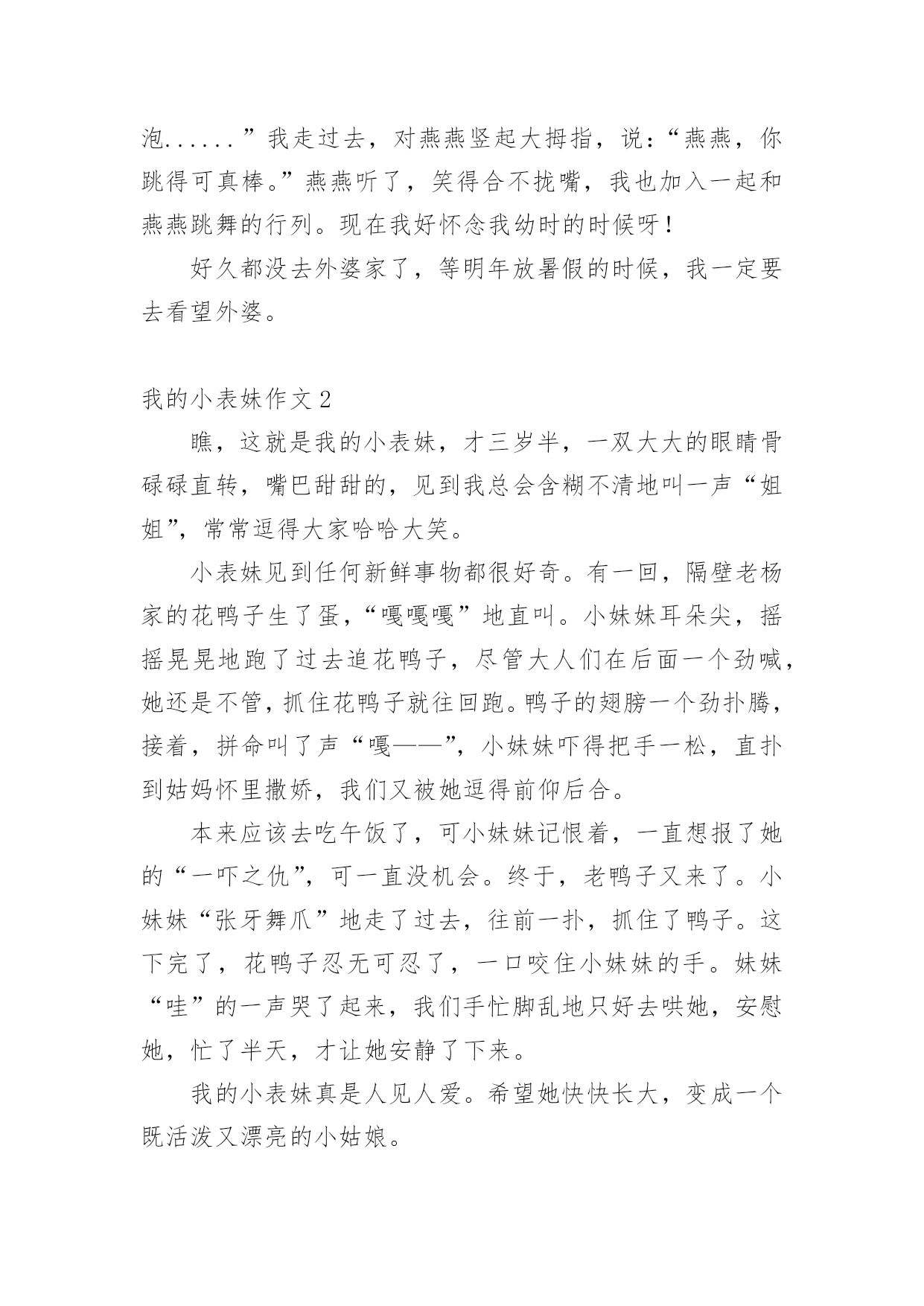 泡......”我走过去，对燕燕竖起大拇指，说：“燕燕，你跳得可真棒。”燕燕听了，笑得合不拢嘴，我也加入一起和燕燕跳舞的行列。现在我好怀念我幼时的时候呀！

好久都没去外婆家了，等明年放暑假的时候，我一定要去看望外婆。

我的小表妹作文 2

瞧，这就是我的小表妹，才三岁半，一双大大的眼睛骨碌碌直转，嘴巴甜甜的，见到我总会含糊不清地叫一声“姐姐”，常常逗得大家哈哈大笑。

小表妹见到任何新鲜事物都很好奇。有一回，隔壁老杨家的花鸭子生了蛋，“嘎嘎嘎”地直叫。小妹妹耳朵尖，摇摇晃晃地跑了过去追花鸭子，尽管大人们在后面一个劲喊，她还是不管，抓住花鸭子就往回跑。鸭子的翅膀一个劲扑腾，接着，拼命叫了声“嘎——”，小妹妹吓得把手一松，直扑到姑妈怀里撒娇，我们又被她逗得前仰后合。

本来应该去吃午饭了，可小妹妹记恨着，一直想报了她的“一吓之仇”，可一直没机会。终于，老鸭子又来了。小妹妹“张牙舞爪”地走了过去，往前一扑，抓住了鸭子。这下完了，花鸭子忍无可忍了，一口咬住小妹妹的手。妹妹“哇”的一声哭了起来，我们手忙脚乱地只好去哄她，安慰她，忙了半天，才让她安静了下来。

我的小表妹真是人见人爱。希望她快快长大，变成一个既活泼又漂亮的小姑娘。